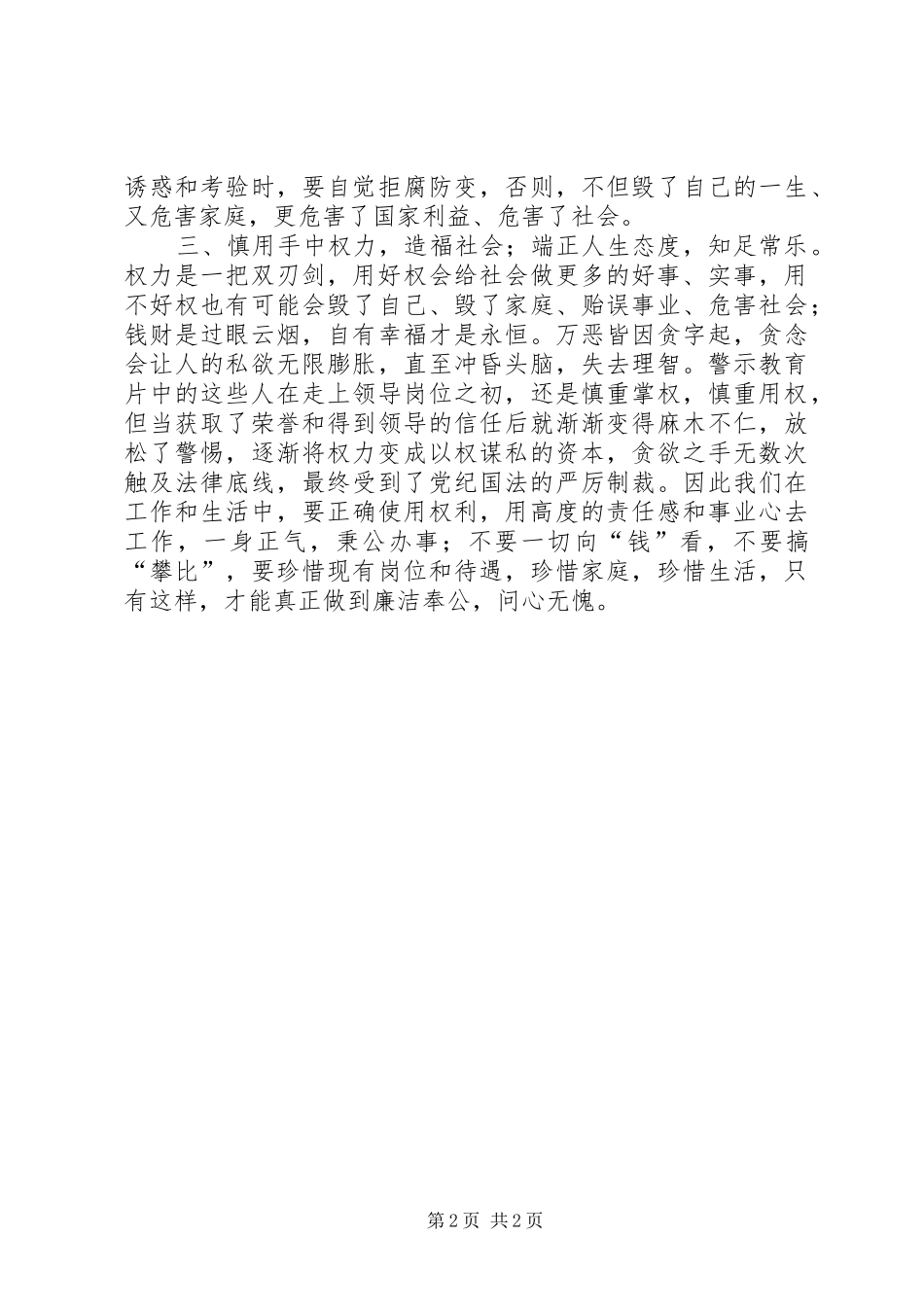 诱惑和考验时，要自觉拒腐防变，否则，不但毁了自己的一生、又危害家庭，更危害了国家利益、危害了社会。

三、慎用手中权力，造福社会；端正人生态度，知足常乐。权力是一把双刃剑，用好权会给社会做更多的好事、实事，用不好权也有可能会毁了自己、毁了家庭、贻误事业、危害社会；钱财是过眼云烟，自有幸福才是永恒。万恶皆因贪字起，贪念会让人的私欲无限膨胀，直至冲昏头脑，失去理智。警示教育片中的这些人在走上领导岗位之初，还是慎重掌权，慎重用权，但当获取了荣誉和得到领导的信任后就渐渐变得麻木不仁，放松了警惕，逐渐将权力变成以权谋私的资本，贪欲之手无数次触及法律底线，最终受到了党纪国法的严厉制裁。因此我们在工作和生活中，要正确使用权利，用高度的责任感和事业心去工作，一身正气，秉公办事；不要一切向“钱”看，不要搞“攀比”，要珍惜现有岗位和待遇，珍惜家庭，珍惜生活，只有这样，才能真正做到廉洁奉公，问心无愧。

第 2 页 共 2 页